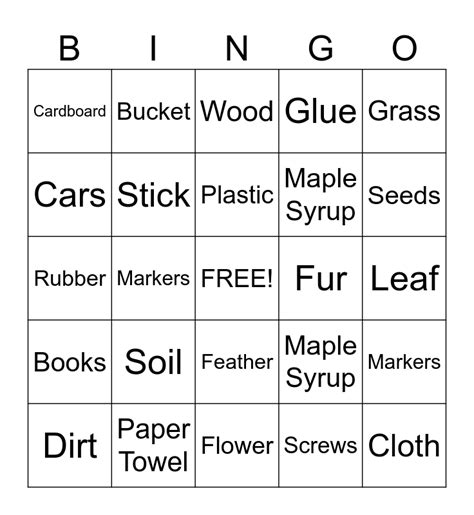 | B | I | N | G | O |
|---|---|---|---|---|
| Cardboard | Bucket | Wood | Glue | Grass |
| Cars | Stick | Plastic | Maple Syrup | Seeds |
| Rubber | Markers | FREE! | Fur | Leaf |
| Books | Soil | Feather | Maple Syrup | Markers |
| Dirt | Paper Towel | Flower | Screws | Cloth |